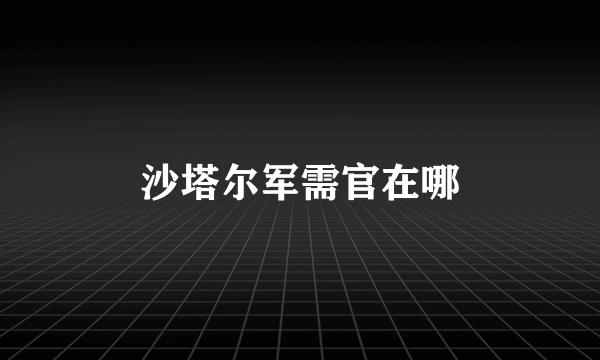 沙塔尔军需官在哪